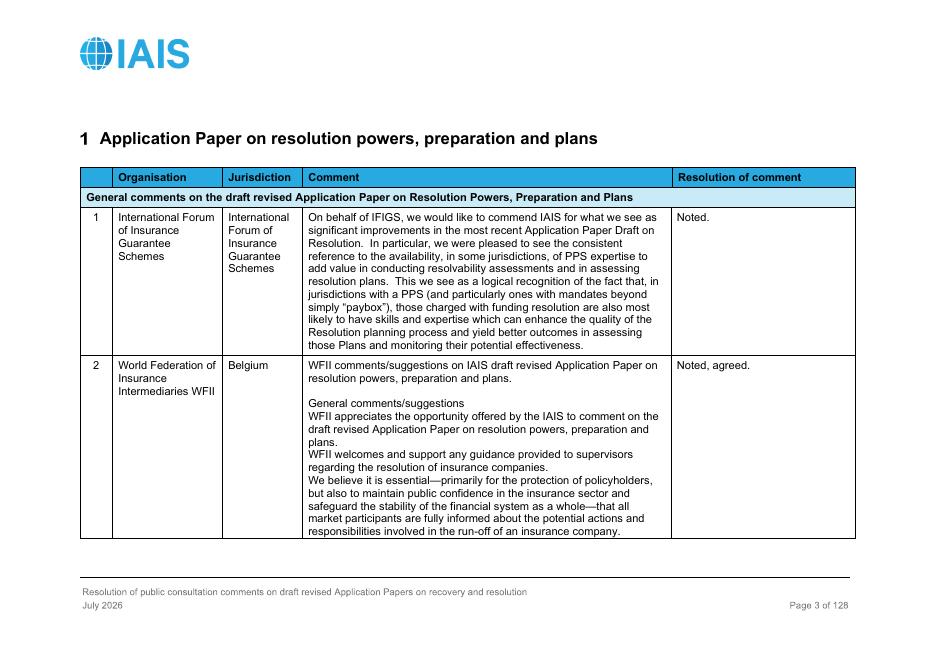 IAIS

1 Application Paper on resolution powers, preparation and plans

| | Organisation | Jurisdiction | Comment | Resolution of comment |
|---|---|---|---|---|
| General comments on the draft revised Application Paper on Resolution Powers, Preparation and Plans | | | | |
| 1 | International Forum of Insurance Guarantee Schemes | International Forum of Insurance Guarantee Schemes | On behalf of IFIGS, we would like to commend IAIS for what we see as significant improvements in the most recent Application Paper Draft on Resolution. In particular, we were pleased to see the consistent reference to the availability, in some jurisdictions, of PPS expertise to add value in conducting resolvability assessments and in assessing resolution plans. This we see as a logical recognition of the fact that, in jurisdictions with a PPS (and particularly ones with mandates beyond simply "paybox"), those charged with funding resolution are also most likely to have skills and expertise which can enhance the quality of the Resolution planning process and yield better outcomes in assessing those Plans and monitoring their potential effectiveness. | Noted. |
| 2 | World Federation of Insurance Intermediaries WFII | Belgium | WFII comments/suggestions on IAIS draft revised Application Paper on resolution powers, preparation and plans.<br><br>General comments/suggestions<br>WFII appreciates the opportunity offered by the IAIS to comment on the draft revised Application Paper on resolution powers, preparation and plans.<br>WFII welcomes and support any guidance provided to supervisors regarding the resolution of insurance companies.<br>We believe it is essential—primarily for the protection of policyholders, but also to maintain public confidence in the insurance sector and safeguard the stability of the financial system as a whole—that all market participants are fully informed about the potential actions and responsibilities involved in the run-off of an insurance company. | Noted, agreed. |

Resolution of public consultation comments on draft revised Application Papers on recovery and resolution
July 2026
Page 3 of 128